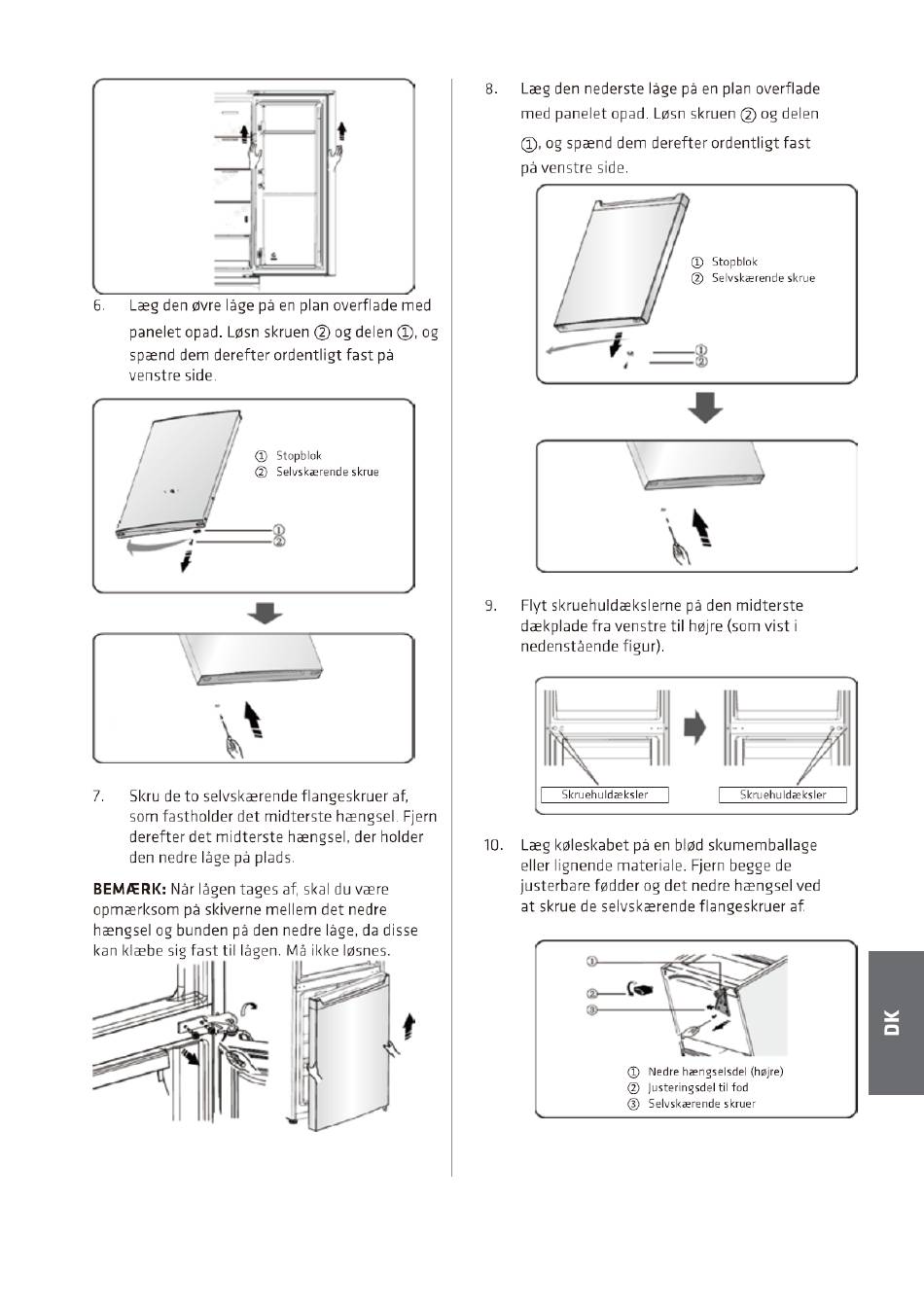 6. Læg den øvre låge på en plan overflade med panelet opad. Løsn skruen ② og delen ①, og spænd dem derefter ordentligt fast på venstre side.

① Stopblok
② Selvskærende skrue

①
②

7. Skru de to selvskærende flangeskruer af, som fastholder det midterste hængsel. Fjern derefter det midterste hængsel, der holder den nedre låge på plads.

BEMÆRK: Når lågen tages af, skal du være opmærksom på skiverne mellem det nedre hængsel og bunden på den nedre låge, da disse kan klæbe sig fast til lågen. Må ikke løsnes.

8. Læg den nederste låge på en plan overflade med panelet opad. Løsn skruen ② og delen ①, og spænd dem derefter ordentligt fast på venstre side.

① Stopblok
② Selvskærende skrue

①
②

9. Flyt skruehuldækslerne på den midterste dækplade fra venstre til højre (som vist i nedenstående figur).

Skruehuldæksler

Skruehuldæksler

10. Læg køleskabet på en blød skumemballage eller lignende materiale. Fjern begge de justerbare fødder og det nedre hængsel ved at skrue de selvskærende flangeskruer af.

①
②
③

① Nedre hængselsdel (højre)
② Justeringsdel til fod
③ Selvskærende skruer

DK